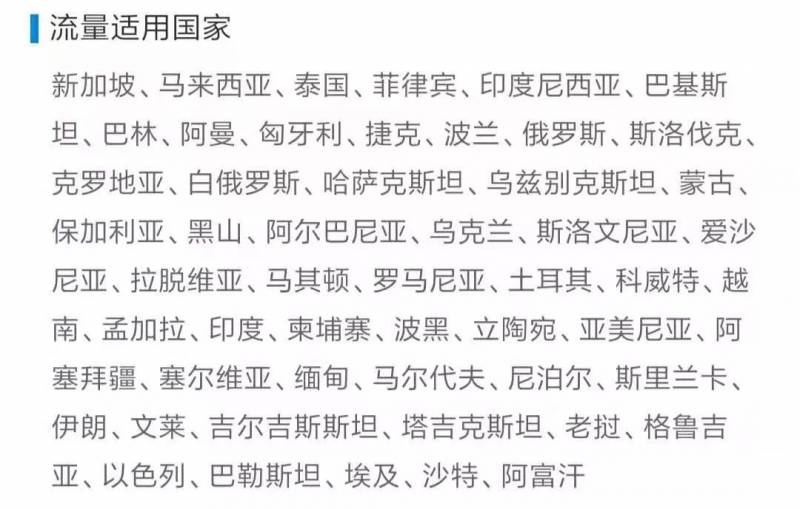 流量适用国家

新加坡、马来西亚、泰国、菲律宾、印度尼西亚、巴基斯坦、巴林、阿曼、匈牙利、捷克、波兰、俄罗斯、斯洛伐克、克罗地亚、白俄罗斯、哈萨克斯坦、乌兹别克斯坦、蒙古、保加利亚、黑山、阿尔巴尼亚、乌克兰、斯洛文尼亚、爱沙尼亚、拉脱维亚、马其顿、罗马尼亚、土耳其、科威特、越南、孟加拉、印度、柬埔寨、波黑、立陶宛、亚美尼亚、阿塞拜疆、塞尔维亚、缅甸、马尔代夫、尼泊尔、斯里兰卡、伊朗、文莱、吉尔吉斯斯坦、塔吉克斯坦、老挝、格鲁吉亚、以色列、巴勒斯坦、埃及、沙特、阿富汗